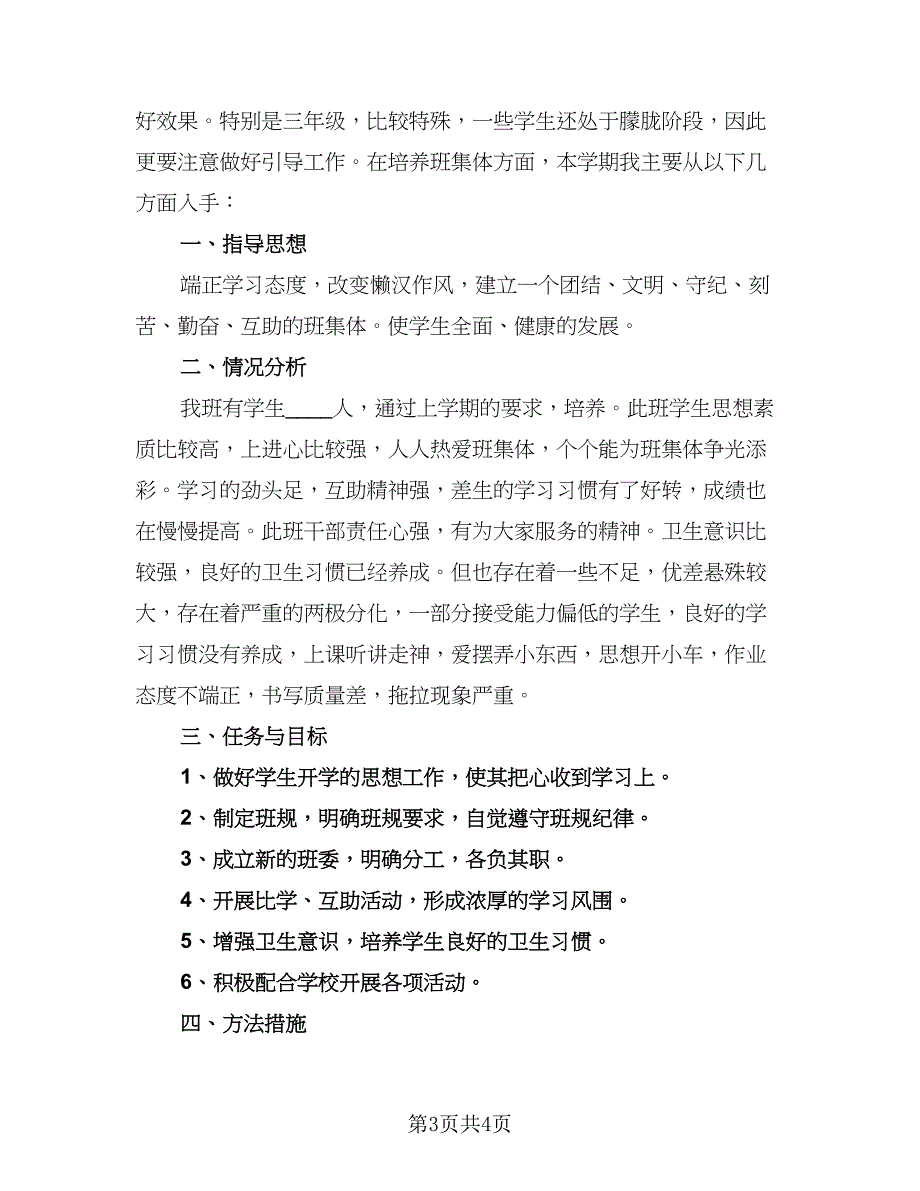 好效果。特别是三年级，比较特殊，一些学生还处于朦胧阶段，因此更要注意做好引导工作。在培养班集体方面，本学期我主要从以下几方面入手：

一、指导思想

端正学习态度，改变懒汉作风，建立一个团结、文明、守纪、刻苦、勤奋、互助的班集体。使学生全面、健康的发展。

二、情况分析

我班有学生____人，通过上学期的要求，培养。此班学生思想素质比较高，上进心比较强，人人热爱班集体，个个能为班集体争光添彩。学习的劲头足，互助精神强，差生的学习习惯有了好转，成绩也在慢慢提高。此班干部责任心强，有为大家服务的精神。卫生意识比较强，良好的卫生习惯已经养成。但也存在着一些不足，优差悬殊较大，存在着严重的两极分化，一部分接受能力偏低的学生，良好的学习习惯没有养成，上课听讲走神，爱摆弄小东西，思想开小车，作业态度不端正，书写质量差，拖拉现象严重。

三、任务与目标

1、做好学生开学的思想工作，使其把心收到学习上。

2、制定班规，明确班规要求，自觉遵守班规纪律。

3、成立新的班委，明确分工，各负其职。

4、开展比学、互助活动，形成浓厚的学习风围。

5、增强卫生意识，培养学生良好的卫生习惯。

6、积极配合学校开展各项活动。

四、方法措施

第3页共4页